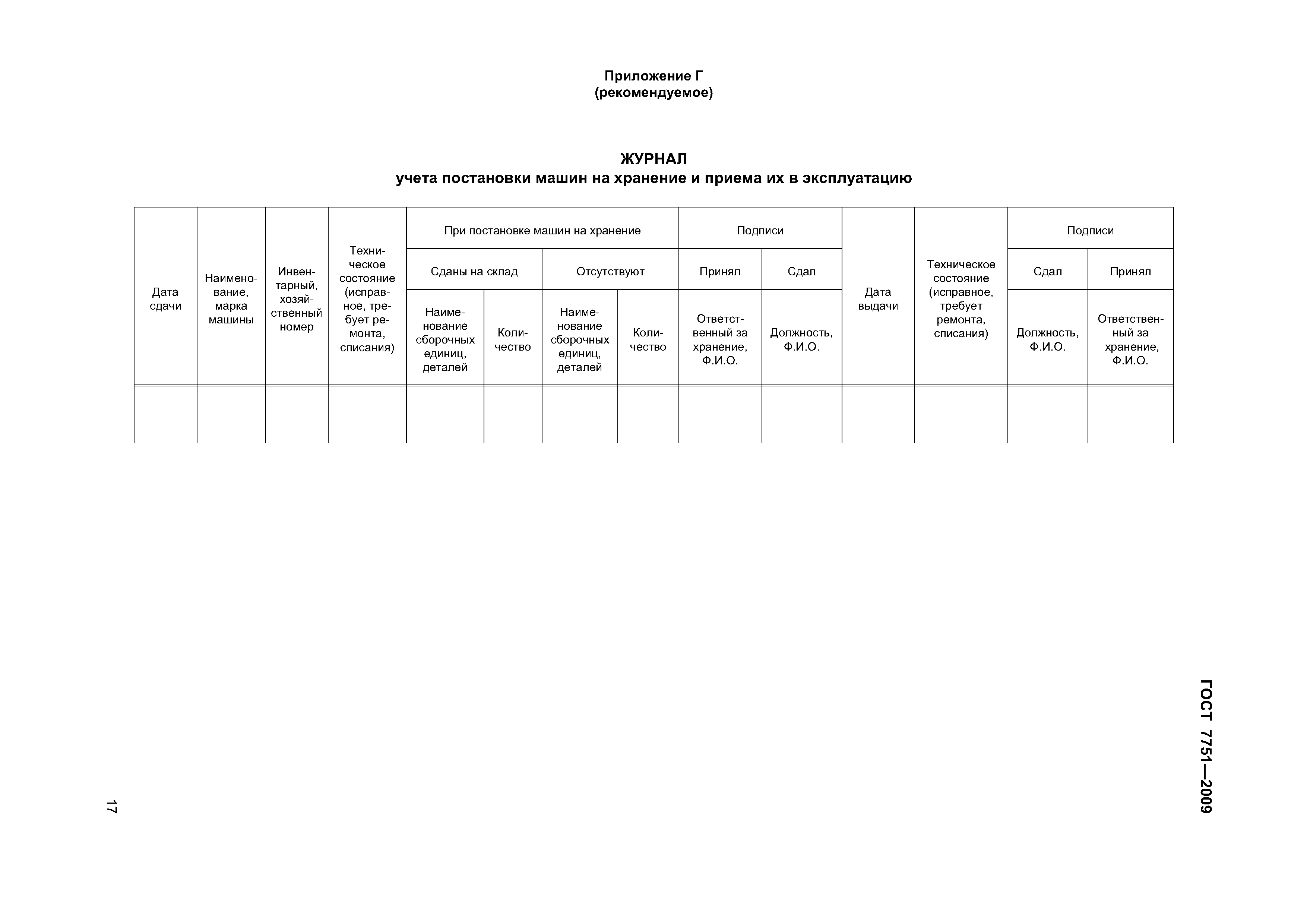 Приложение Г
(рекомендуемое)

ЖУРНАЛ
учета постановки машин на хранение и приема их в эксплуатацию

| Дата сдачи | Наименование, марка машины | Инвентарный, хозяйственный номер | Техническое состояние (исправное, требует ремонта, списания) | При постановке машин на хранение | | | | Подписи | | Дата выдачи | Техническое состояние (исправное, требует ремонта, списания) | Подписи | |
|---|---|---|---|---|---|---|---|---|---|---|---|---|---|
| | | | | Сданы на склад | | Отсутствуют | | Принял | Сдал | | | Сдал | Принял |
| | | | | Наименование сборочных единиц, деталей | Количество | Наименование сборочных единиц, деталей | Количество | Ответственный за хранение, Ф.И.О. | Должность, Ф.И.О. | | | Должность, Ф.И.О. | Ответственный за хранение, Ф.И.О. |
| | | | | | | | | | | | | | |

ГОСТ 7751—2009

17